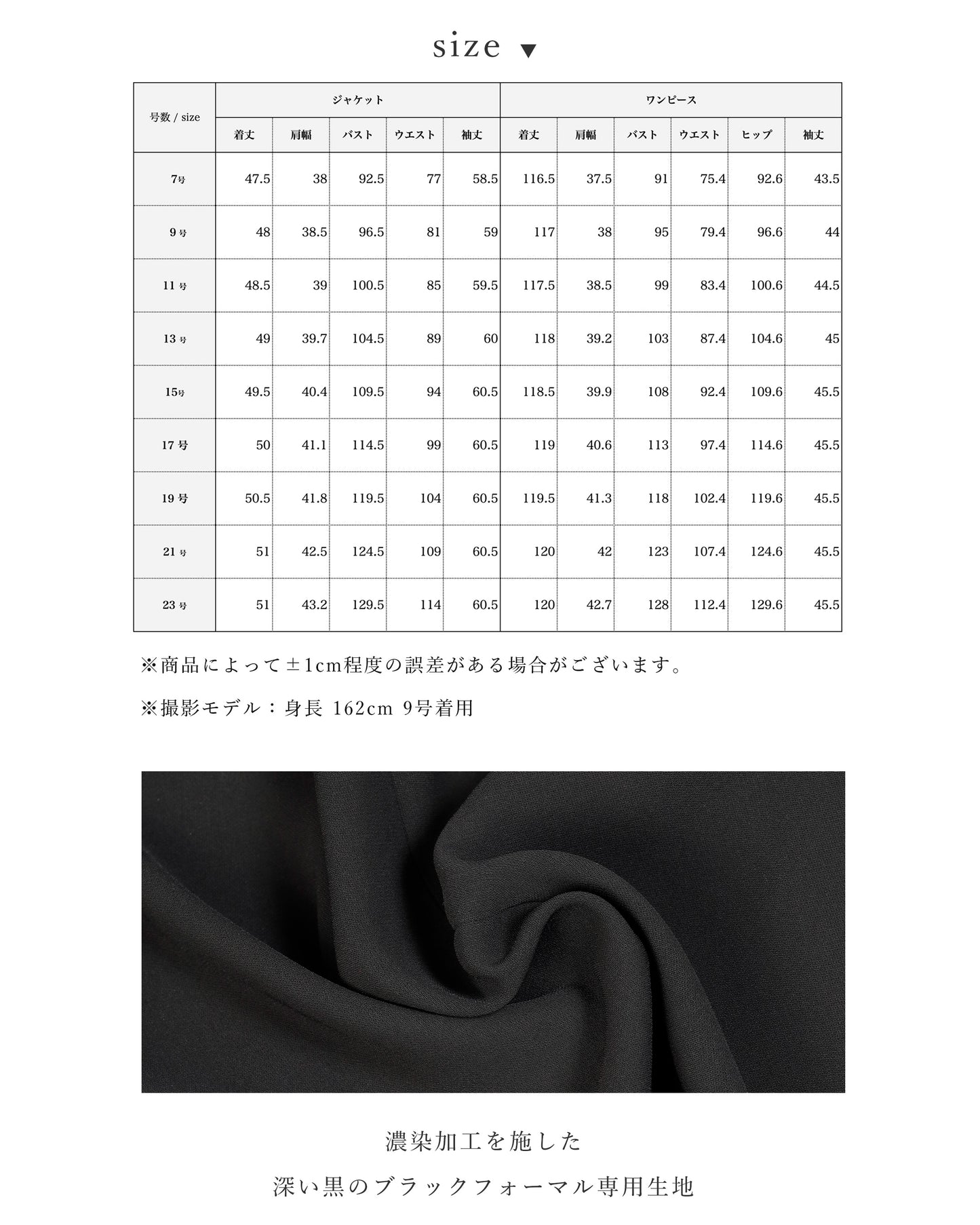 size ▼

| 号数 / size | ジャケット | | | | | ワンピース | | | | | |
|---|---|---|---|---|---|---|---|---|---|---|---|
| | 着丈 | 肩幅 | バスト | ウエスト | 袖丈 | 着丈 | 肩幅 | バスト | ウエスト | ヒップ | 袖丈 |
| 7号 | 47.5 | 38 | 92.5 | 77 | 58.5 | 116.5 | 37.5 | 91 | 75.4 | 92.6 | 43.5 |
| 9号 | 48 | 38.5 | 96.5 | 81 | 59 | 117 | 38 | 95 | 79.4 | 96.6 | 44 |
| 11号 | 48.5 | 39 | 100.5 | 85 | 59.5 | 117.5 | 38.5 | 99 | 83.4 | 100.6 | 44.5 |
| 13号 | 49 | 39.7 | 104.5 | 89 | 60 | 118 | 39.2 | 103 | 87.4 | 104.6 | 45 |
| 15号 | 49.5 | 40.4 | 109.5 | 94 | 60.5 | 118.5 | 39.9 | 108 | 92.4 | 109.6 | 45.5 |
| 17号 | 50 | 41.1 | 114.5 | 99 | 60.5 | 119 | 40.6 | 113 | 97.4 | 114.6 | 45.5 |
| 19号 | 50.5 | 41.8 | 119.5 | 104 | 60.5 | 119.5 | 41.3 | 118 | 102.4 | 119.6 | 45.5 |
| 21号 | 51 | 42.5 | 124.5 | 109 | 60.5 | 120 | 42 | 123 | 107.4 | 124.6 | 45.5 |
| 23号 | 51 | 43.2 | 129.5 | 114 | 60.5 | 120 | 42.7 | 128 | 112.4 | 129.6 | 45.5 |

※商品によって±1cm程度の誤差がある場合がございます。

※撮影モデル：身長 162cm 9号着用

濃染加工を施した
深い黒のブラックフォーマル専用生地